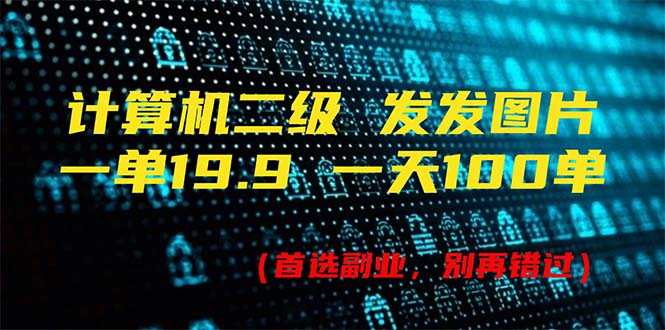 计算机二级 发发图片
一单19.9 一天100单

(首选副业，别再错过)